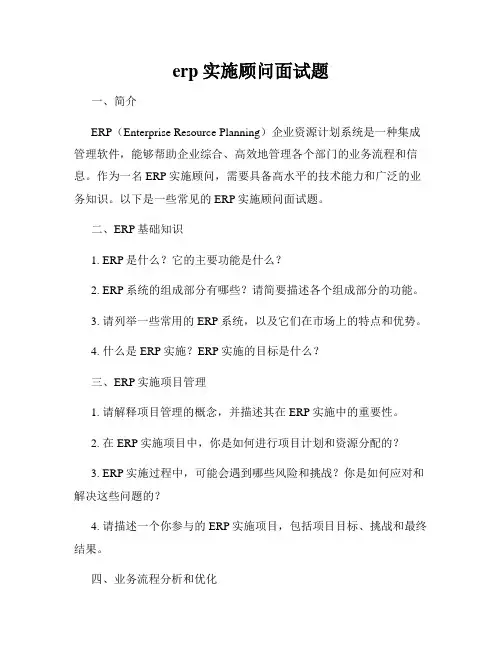 erp 实施顾问面试题

一、简介

ERP（Enterprise Resource Planning）企业资源计划系统是一种集成管理软件，能够帮助企业综合、高效地管理各个部门的业务流程和信息。作为一名 ERP 实施顾问，需要具备高水平的技术能力和广泛的业务知识。以下是一些常见的 ERP 实施顾问面试题。

二、ERP 基础知识

1. ERP 是什么？它的主要功能是什么？

2. ERP 系统的组成部分有哪些？请简要描述各个组成部分的功能。

3. 请列举一些常用的 ERP 系统，以及它们在市场上的特点和优势。

4. 什么是 ERP 实施？ERP 实施的目标是什么？

三、ERP 实施项目管理

1. 请解释项目管理的概念，并描述其在 ERP 实施中的重要性。

2. 在 ERP 实施项目中，你是如何进行项目计划和资源分配的？

3. ERP 实施过程中，可能会遇到哪些风险和挑战？你是如何应对和解决这些问题的？

4. 请描述一个你参与的 ERP 实施项目，包括项目目标、挑战和最终结果。

四、业务流程分析和优化